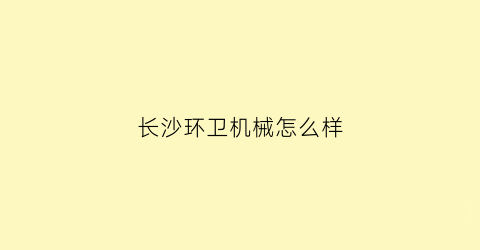 长沙环卫机械怎么样